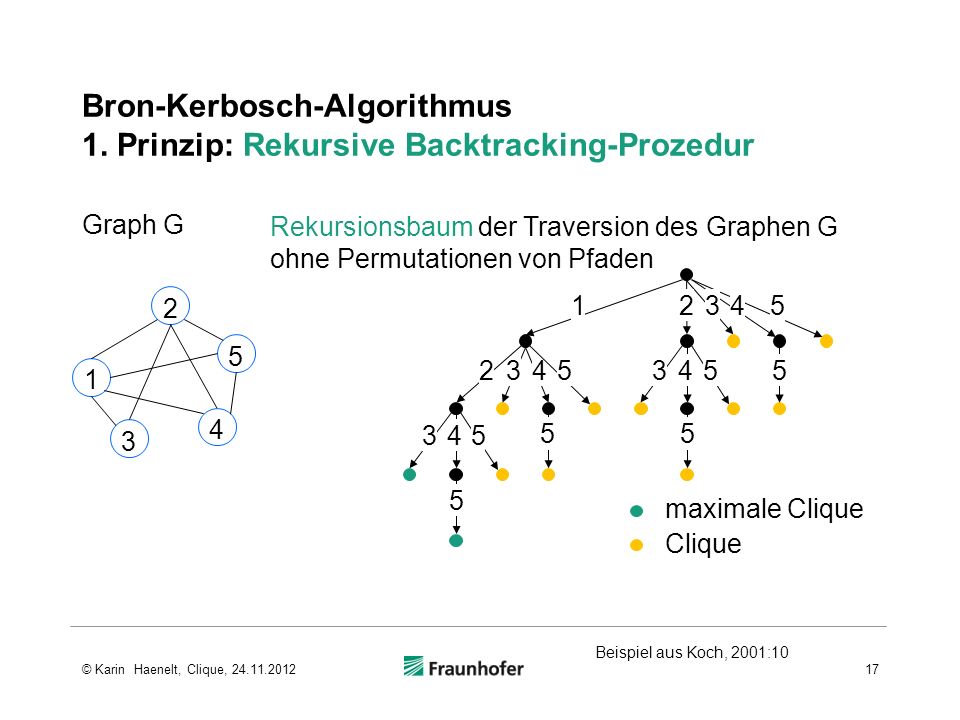 Bron-Kerbosch-Algorithmus
1. Prinzip: Rekursive Backtracking-Prozedur

Graph G

2
5
1
4
3

Rekursionsbaum der Traversion des Graphen G ohne Permutationen von Pfaden

1 2 3 4 5
2 3 4 5 3 4 5 5
3 4 5 5 5
5

maximale Clique
Clique

Beispiel aus Koch, 2001:10

© Karin Haenelt, Clique, 24.11.2012

Fraunhofer

17